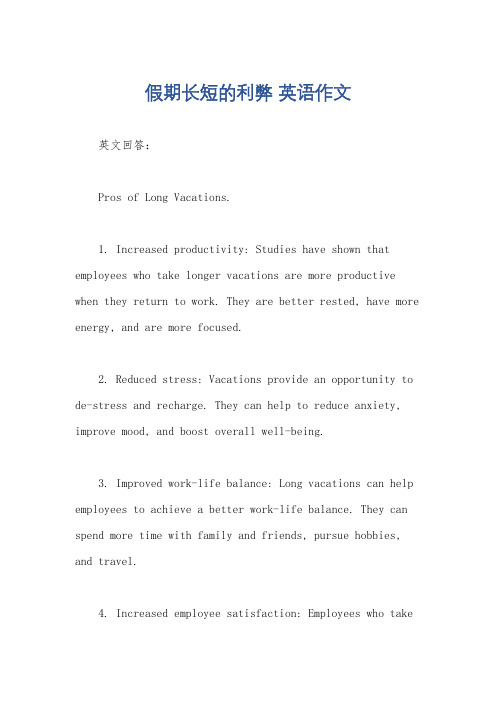 假期长短的利弊 英语作文

英文回答：

Pros of Long Vacations.

1. Increased productivity: Studies have shown that employees who take longer vacations are more productive when they return to work. They are better rested, have more energy, and are more focused.

2. Reduced stress: Vacations provide an opportunity to de-stress and recharge. They can help to reduce anxiety, improve mood, and boost overall well-being.

3. Improved work-life balance: Long vacations can help employees to achieve a better work-life balance. They can spend more time with family and friends, pursue hobbies, and travel.

4. Increased employee satisfaction: Employees who take